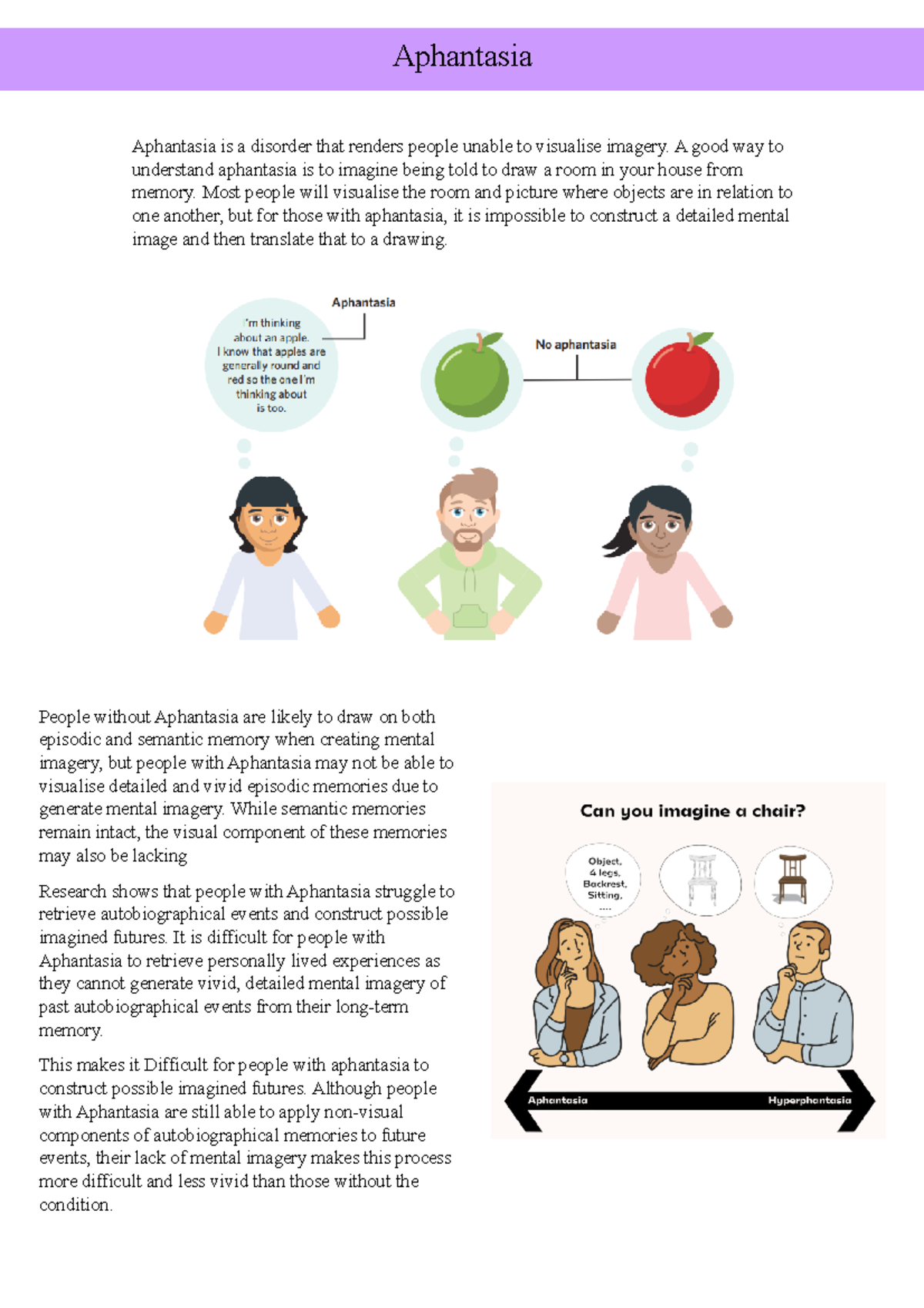 Aphantasia

Aphantasia is a disorder that renders people unable to visualise imagery. A good way to understand aphantasia is to imagine being told to draw a room in your house from memory. Most people will visualise the room and picture where objects are in relation to one another, but for those with aphantasia, it is impossible to construct a detailed mental image and then translate that to a drawing.

Aphantasia

I'm thinking about an apple. I know that apples are generally round and red so the one I'm thinking about is too.

No aphantasia

People without Aphantasia are likely to draw on both episodic and semantic memory when creating mental imagery, but people with Aphantasia may not be able to visualise detailed and vivid episodic memories due to generate mental imagery. While semantic memories remain intact, the visual component of these memories may also be lacking

Research shows that people with Aphantasia struggle to retrieve autobiographical events and construct possible imagined futures. It is difficult for people with Aphantasia to retrieve personally lived experiences as they cannot generate vivid, detailed mental imagery of past autobiographical events from their long-term memory.

This makes it Difficult for people with aphantasia to construct possible imagined futures. Although people with Aphantasia are still able to apply non-visual components of autobiographical memories to future events, their lack of mental imagery makes this process more difficult and less vivid than those without the condition.

Can you imagine a chair?

Object, 4 legs, Backrest, Sitting, ....

Aphantasia

Hyperphantasia